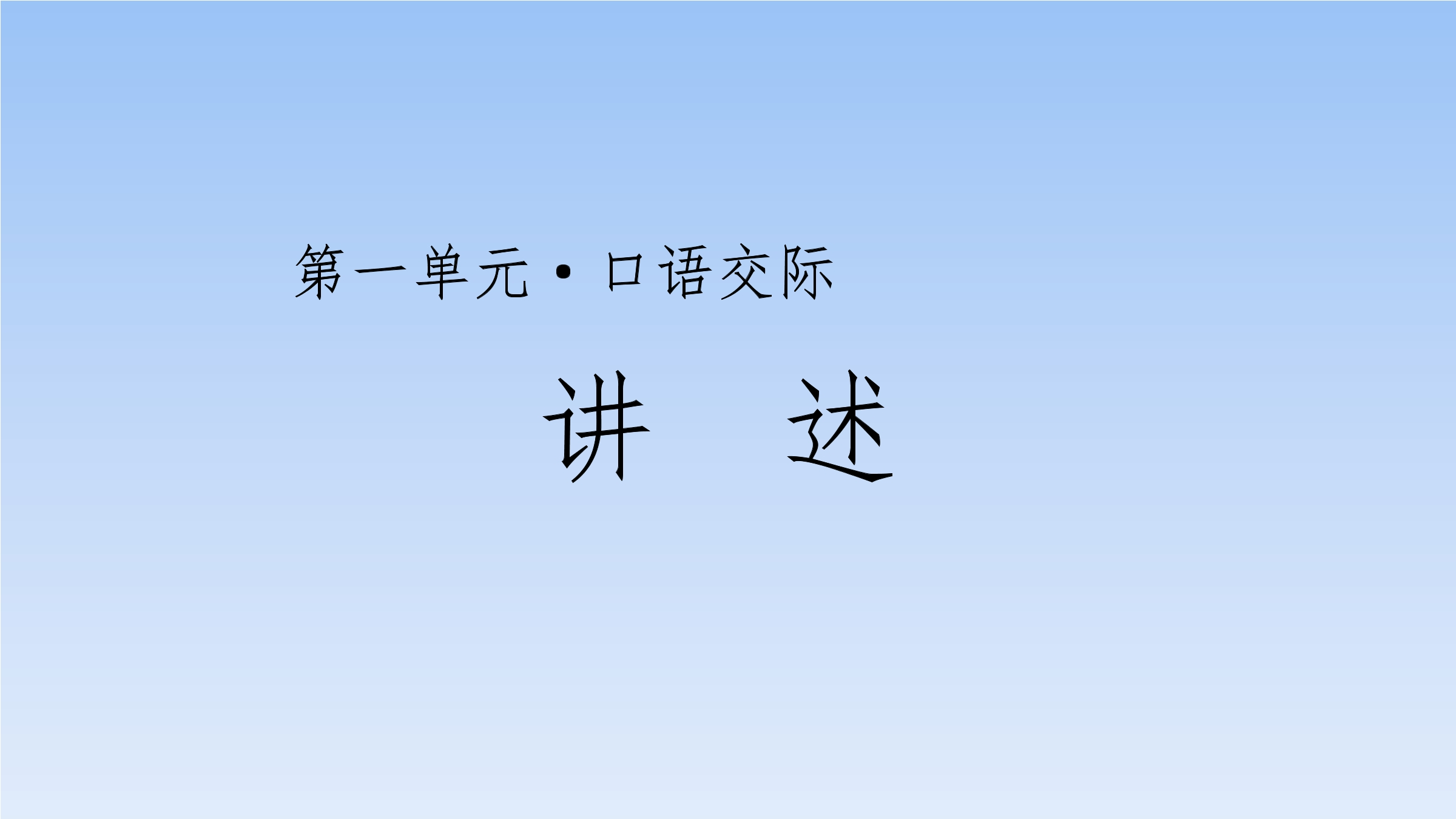 第一单元·口语交际

讲　述